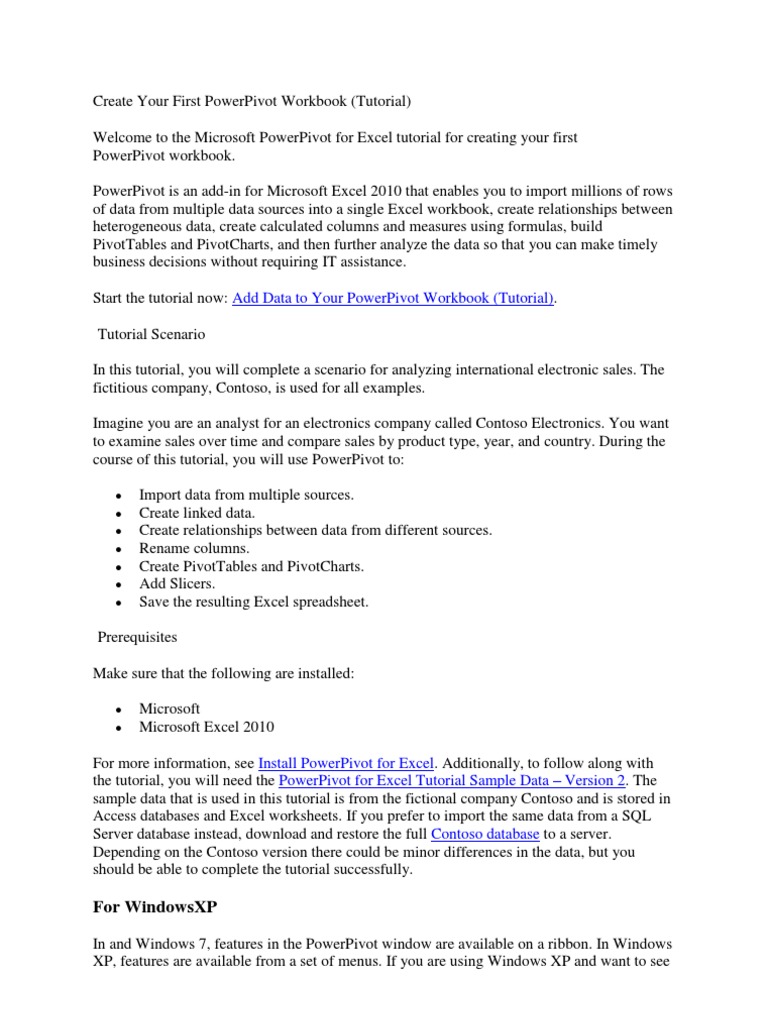 Create Your First PowerPivot Workbook (Tutorial)

Welcome to the Microsoft PowerPivot for Excel tutorial for creating your first PowerPivot workbook.

PowerPivot is an add-in for Microsoft Excel 2010 that enables you to import millions of rows of data from multiple data sources into a single Excel workbook, create relationships between heterogeneous data, create calculated columns and measures using formulas, build PivotTables and PivotCharts, and then further analyze the data so that you can make timely business decisions without requiring IT assistance.

Start the tutorial now: Add Data to Your PowerPivot Workbook (Tutorial).

Tutorial Scenario

In this tutorial, you will complete a scenario for analyzing international electronic sales. The fictitious company, Contoso, is used for all examples.

Imagine you are an analyst for an electronics company called Contoso Electronics. You want to examine sales over time and compare sales by product type, year, and country. During the course of this tutorial, you will use PowerPivot to:

- Import data from multiple sources.
- Create linked data.
- Create relationships between data from different sources.
- Rename columns.
- Create PivotTables and PivotCharts.
- Add Slicers.
- Save the resulting Excel spreadsheet.

Prerequisites

Make sure that the following are installed:

- Microsoft
- Microsoft Excel 2010

For more information, see Install PowerPivot for Excel. Additionally, to follow along with the tutorial, you will need the PowerPivot for Excel Tutorial Sample Data – Version 2. The sample data that is used in this tutorial is from the fictional company Contoso and is stored in Access databases and Excel worksheets. If you prefer to import the same data from a SQL Server database instead, download and restore the full Contoso database to a server. Depending on the Contoso version there could be minor differences in the data, but you should be able to complete the tutorial successfully.

For WindowsXP

In and Windows 7, features in the PowerPivot window are available on a ribbon. In Windows XP, features are available from a set of menus. If you are using Windows XP and want to see